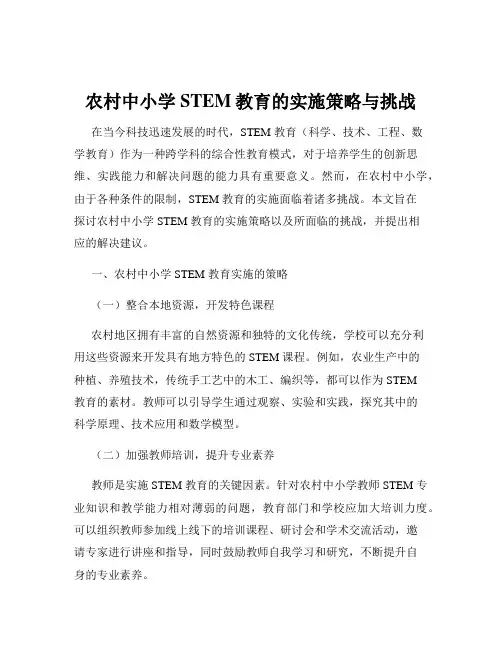 农村中小学 STEM 教育的实施策略与挑战

在当今科技迅速发展的时代，STEM 教育（科学、技术、工程、数学教育）作为一种跨学科的综合性教育模式，对于培养学生的创新思维、实践能力和解决问题的能力具有重要意义。然而，在农村中小学，由于各种条件的限制，STEM 教育的实施面临着诸多挑战。本文旨在探讨农村中小学 STEM 教育的实施策略以及所面临的挑战，并提出相应的解决建议。

一、农村中小学 STEM 教育实施的策略

（一）整合本地资源，开发特色课程

农村地区拥有丰富的自然资源和独特的文化传统，学校可以充分利用这些资源来开发具有地方特色的 STEM 课程。例如，农业生产中的种植、养殖技术，传统手工艺中的木工、编织等，都可以作为 STEM 教育的素材。教师可以引导学生通过观察、实验和实践，探究其中的科学原理、技术应用和数学模型。

（二）加强教师培训，提升专业素养

教师是实施 STEM 教育的关键因素。针对农村中小学教师 STEM 专业知识和教学能力相对薄弱的问题，教育部门和学校应加大培训力度。可以组织教师参加线上线下的培训课程、研讨会和学术交流活动，邀请专家进行讲座和指导，同时鼓励教师自我学习和研究，不断提升自身的专业素养。